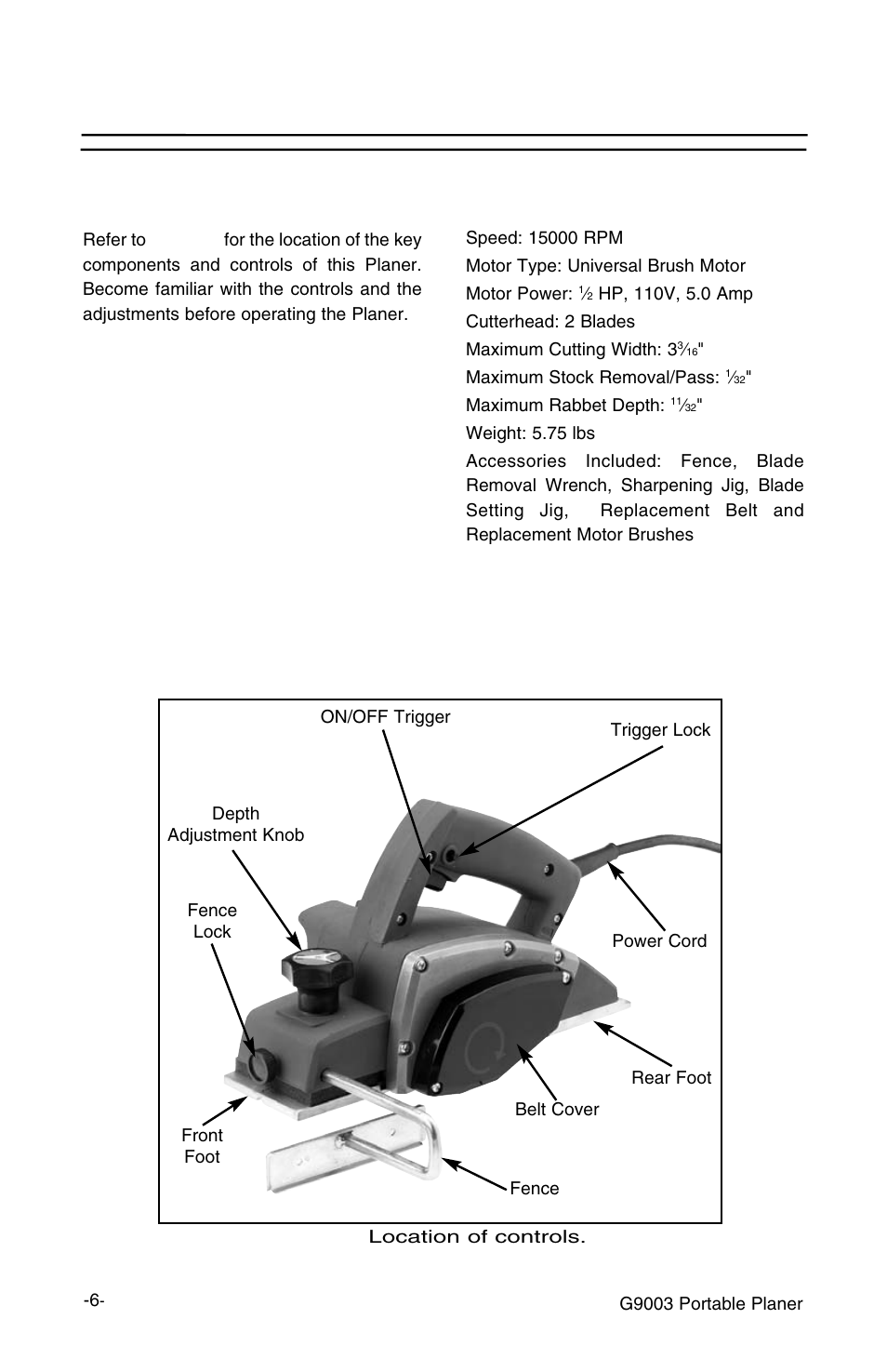 Refer to for the location of the key components and controls of this Planer. Become familiar with the controls and the adjustments before operating the Planer.

Speed: 15000 RPM

Motor Type: Universal Brush Motor

Motor Power: $\frac{1}{2}$ HP, 110V, 5.0 Amp

Cutterhead: 2 Blades

Maximum Cutting Width: $3\frac{3}{16}$"

Maximum Stock Removal/Pass: $\frac{1}{32}$"

Maximum Rabbet Depth: $\frac{11}{32}$"

Weight: 5.75 lbs

Accessories Included: Fence, Blade Removal Wrench, Sharpening Jig, Blade Setting Jig, Replacement Belt and Replacement Motor Brushes

ON/OFF Trigger

Trigger Lock

Depth Adjustment Knob

Fence Lock

Power Cord

Rear Foot

Belt Cover

Front Foot

Fence

Location of controls.

-6-

G9003 Portable Planer